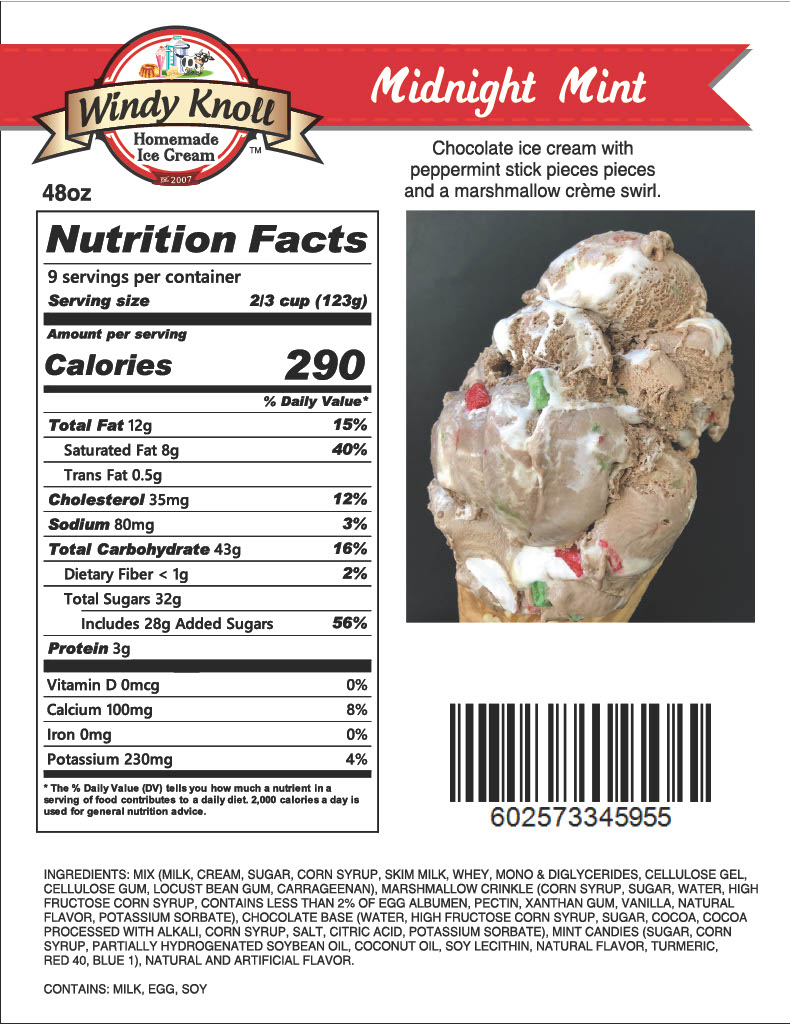 Windy Knoll
Homemade Ice Cream
™
Est. 2007

Midnight Mint

Chocolate ice cream with peppermint stick pieces pieces and a marshmallow crème swirl.

48oz

Nutrition Facts
9 servings per container
Serving size 2/3 cup (123g)
Amount per serving
Calories 290
% Daily Value*
Total Fat 12g 15%
Saturated Fat 8g 40%
Trans Fat 0.5g
Cholesterol 35mg 12%
Sodium 80mg 3%
Total Carbohydrate 43g 16%
Dietary Fiber < 1g 2%
Total Sugars 32g
Includes 28g Added Sugars 56%
Protein 3g
Vitamin D 0mcg 0%
Calcium 100mg 8%
Iron 0mg 0%
Potassium 230mg 4%
* The % Daily Value (DV) tells you how much a nutrient in a serving of food contributes to a daily diet. 2,000 calories a day is used for general nutrition advice.

602573345955

INGREDIENTS: MIX (MILK, CREAM, SUGAR, CORN SYRUP, SKIM MILK, WHEY, MONO & DIGLYCERIDES, CELLULOSE GEL, CELLULOSE GUM, LOCUST BEAN GUM, CARRAGEENAN), MARSHMALLOW CRINKLE (CORN SYRUP, SUGAR, WATER, HIGH FRUCTOSE CORN SYRUP, CONTAINS LESS THAN 2% OF EGG ALBUMEN, PECTIN, XANTHAN GUM, VANILLA, NATURAL FLAVOR, POTASSIUM SORBATE), CHOCOLATE BASE (WATER, HIGH FRUCTOSE CORN SYRUP, SUGAR, COCOA, COCOA PROCESSED WITH ALKALI, CORN SYRUP, SALT, CITRIC ACID, POTASSIUM SORBATE), MINT CANDIES (SUGAR, CORN SYRUP, PARTIALLY HYDROGENATED SOYBEAN OIL, COCONUT OIL, SOY LECITHIN, NATURAL FLAVOR, TURMERIC, RED 40, BLUE 1), NATURAL AND ARTIFICIAL FLAVOR.

CONTAINS: MILK, EGG, SOY